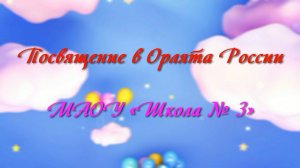 Посвящение в Орлята России

МАОУ «Школа № 3»